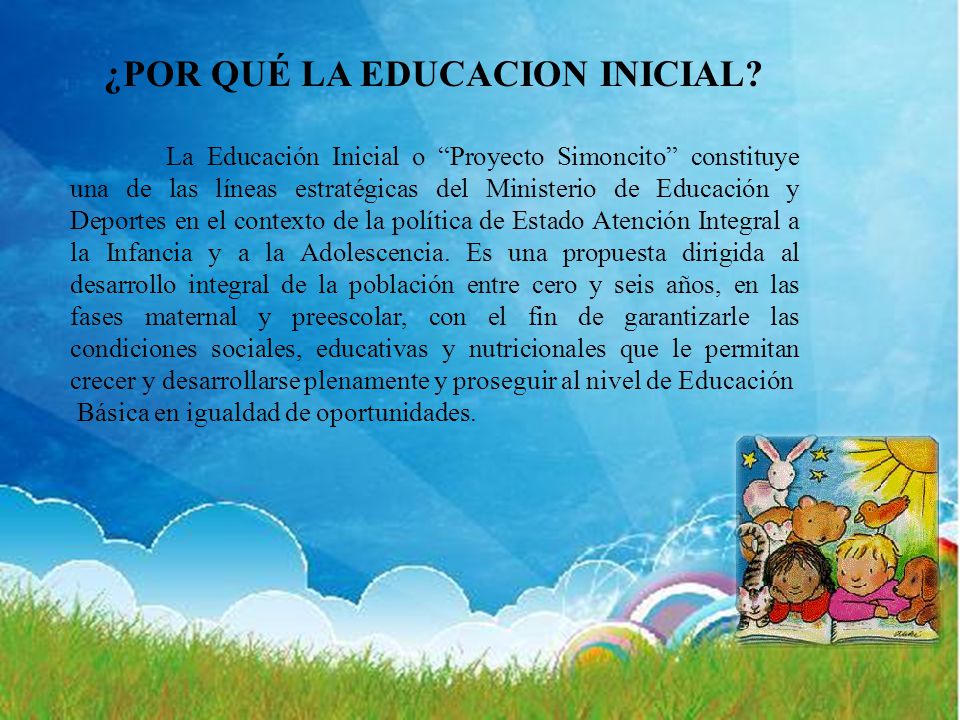 ¿POR QUÉ LA EDUCACION INICIAL?

La Educación Inicial o “Proyecto Simoncito” constituye una de las líneas estratégicas del Ministerio de Educación y Deportes en el contexto de la política de Estado Atención Integral a la Infancia y a la Adolescencia. Es una propuesta dirigida al desarrollo integral de la población entre cero y seis años, en las fases maternal y preescolar, con el fin de garantizarle las condiciones sociales, educativas y nutricionales que le permitan crecer y desarrollarse plenamente y proseguir al nivel de Educación Básica en igualdad de oportunidades.